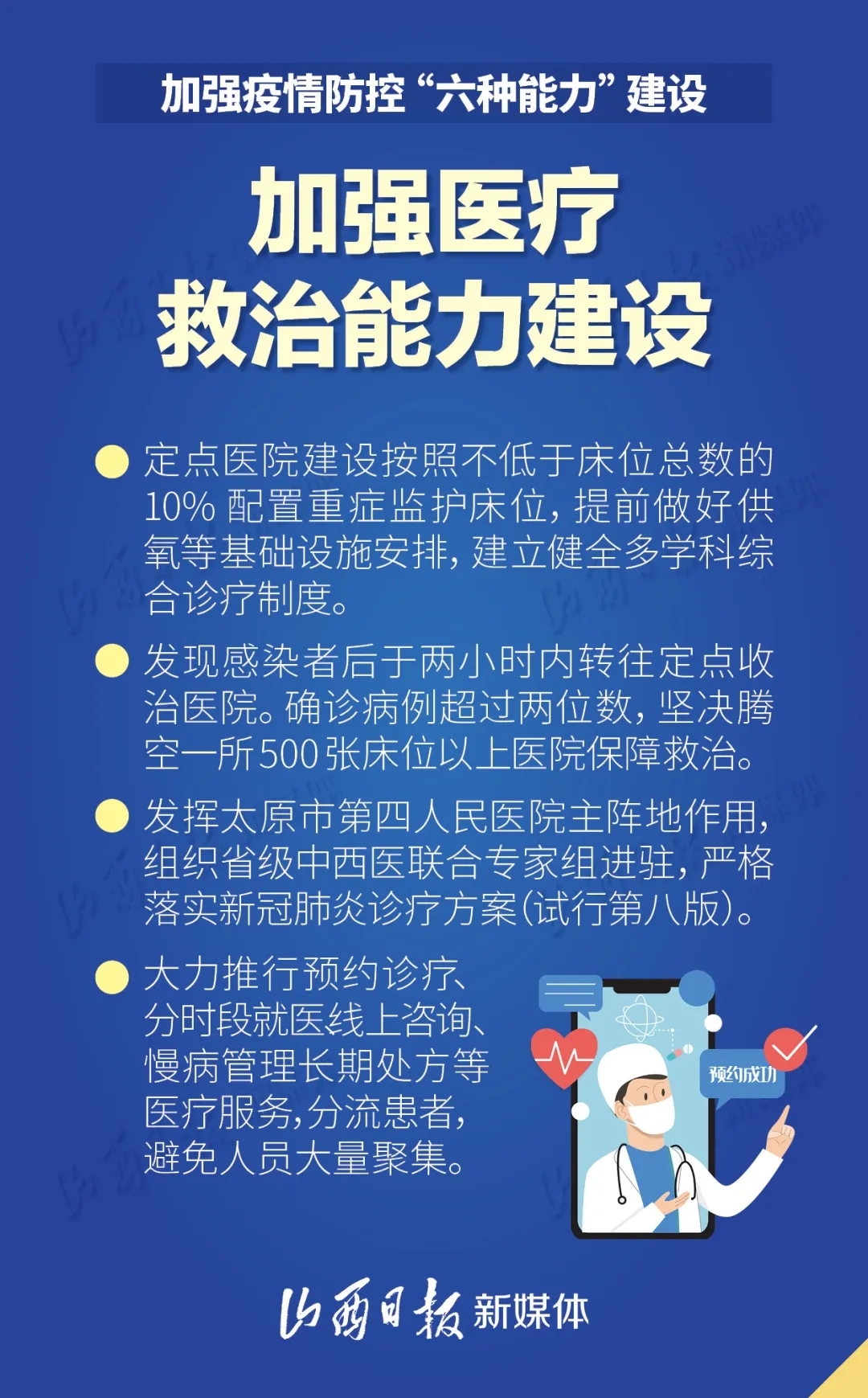 加强疫情防控“六种能力”建设

加强医疗
救治能力建设

• 定点医院建设按照不低于床位总数的10%配置重症监护床位，提前做好供氧等基础设施安排，建立健全多学科综合诊疗制度。

• 发现感染者后于两小时内转往定点收治医院。确诊病例超过两位数，坚决腾空一所500张床位以上医院保障救治。

• 发挥太原市第四人民医院主阵地作用，组织省级中西医联合专家组进驻，严格落实新冠肺炎诊疗方案（试行第八版）。

• 大力推行预约诊疗、分时段就医线上咨询、慢病管理长期处方等医疗服务，分流患者，避免人员大量聚集。

预约成功

山西日报 新媒体